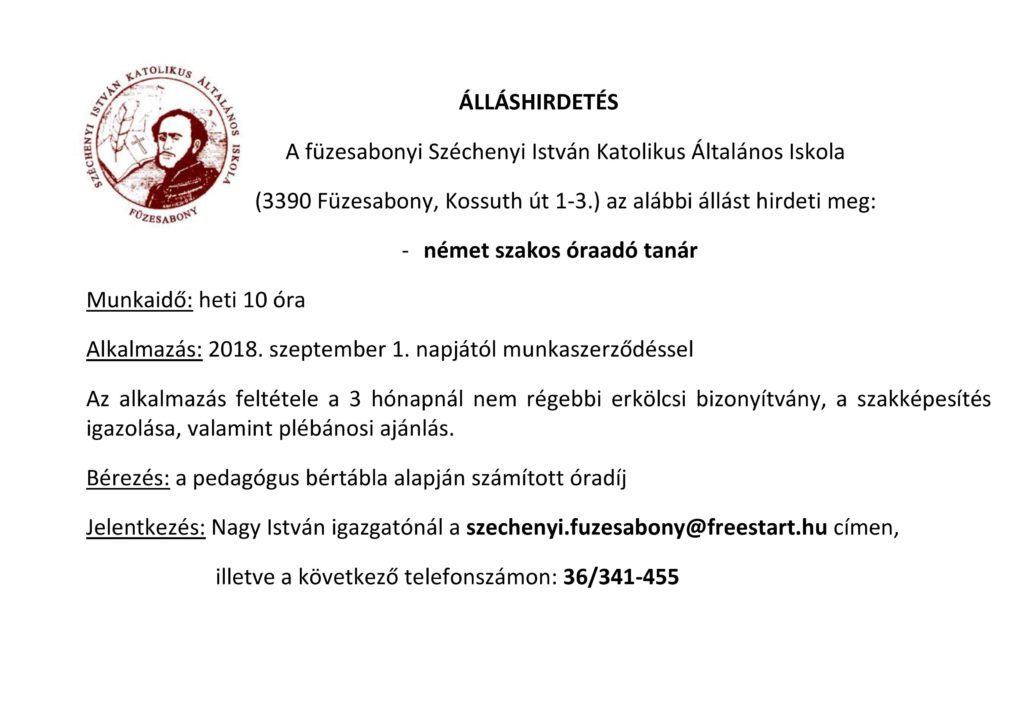 SZÉCHENYI ISTVÁN KATOLIKUS ÁLTALÁNOS ISKOLA
FÜZESABONY

ÁLLÁSHIRDETÉS

A füzesabonyi Széchenyi István Katolikus Általános Iskola

(3390 Füzesabony, Kossuth út 1-3.) az alábbi állást hirdeti meg:

- német szakos óraadó tanár

Munkaidő: heti 10 óra

Alkalmazás: 2018. szeptember 1. napjától munkaszerződéssel

Az alkalmazás feltétele a 3 hónapnál nem régebbi erkölcsi bizonyítvány, a szakképesítés igazolása, valamint plébánosi ajánlás.

Bérezés: a pedagógus bértábla alapján számított óradíj

Jelentkezés: Nagy István igazgatónál a szechenyi.fuzesabony@freestart.hu címen,

illetve a következő telefonszámon: 36/341-455